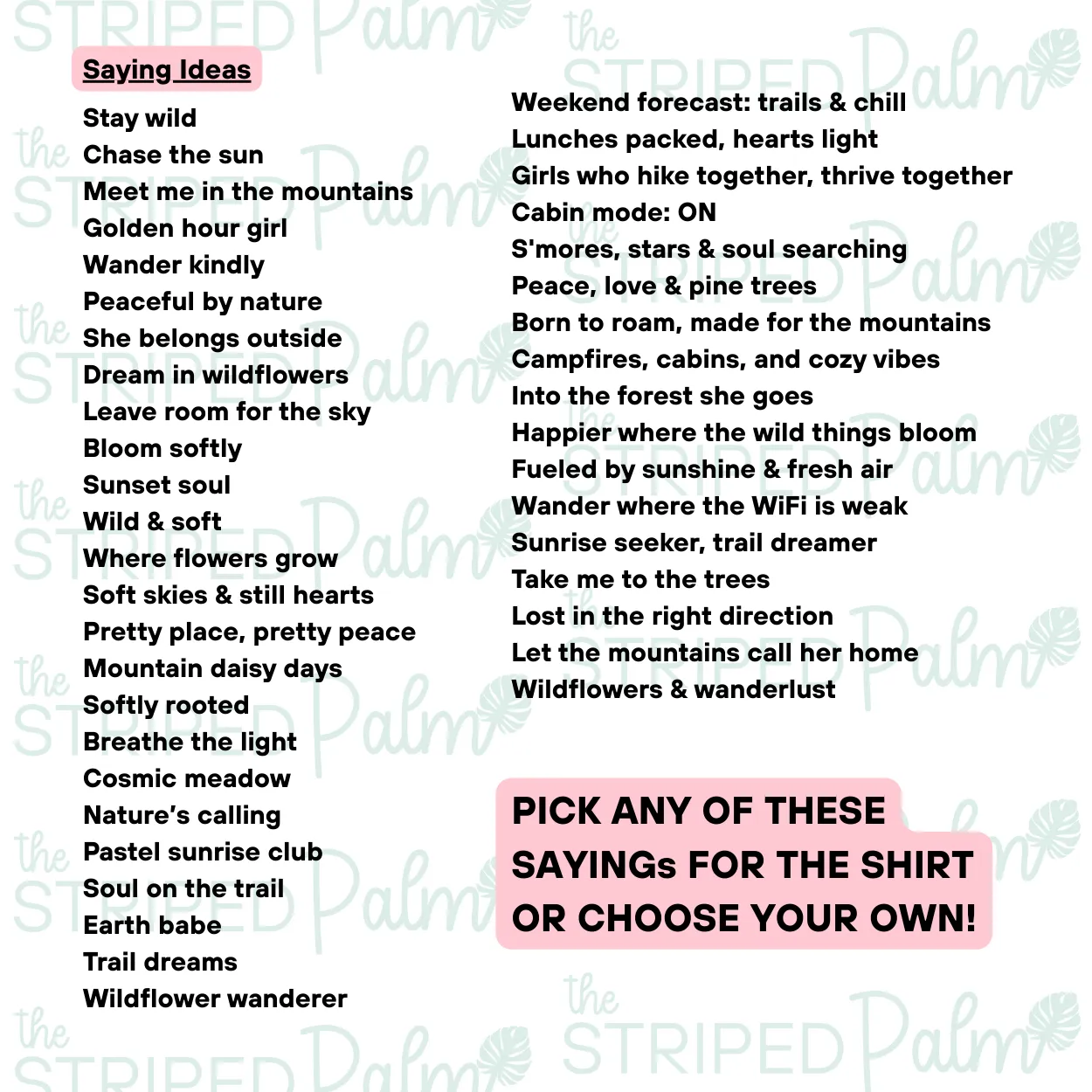 Saying Ideas

Stay wild
Chase the sun
Meet me in the mountains
Golden hour girl
Wander kindly
Peaceful by nature
She belongs outside
Dream in wildflowers
Leave room for the sky
Bloom softly
Sunset soul
Wild & soft
Where flowers grow
Soft skies & still hearts
Pretty place, pretty peace
Mountain daisy days
Softly rooted
Breathe the light
Cosmic meadow
Nature's calling
Pastel sunrise club
Soul on the trail
Earth babe
Trail dreams
Wildflower wanderer

Weekend forecast: trails & chill
Lunches packed, hearts light
Girls who hike together, thrive together
Cabin mode: ON
S'mores, stars & soul searching
Peace, love & pine trees
Born to roam, made for the mountains
Campfires, cabins, and cozy vibes
Into the forest she goes
Happier where the wild things bloom
Fueled by sunshine & fresh air
Wander where the WiFi is weak
Sunrise seeker, trail dreamer
Take me to the trees
Lost in the right direction
Let the mountains call her home
Wildflowers & wanderlust

PICK ANY OF THESE SAYINGs FOR THE SHIRT OR CHOOSE YOUR OWN!

the STRIPED Palm